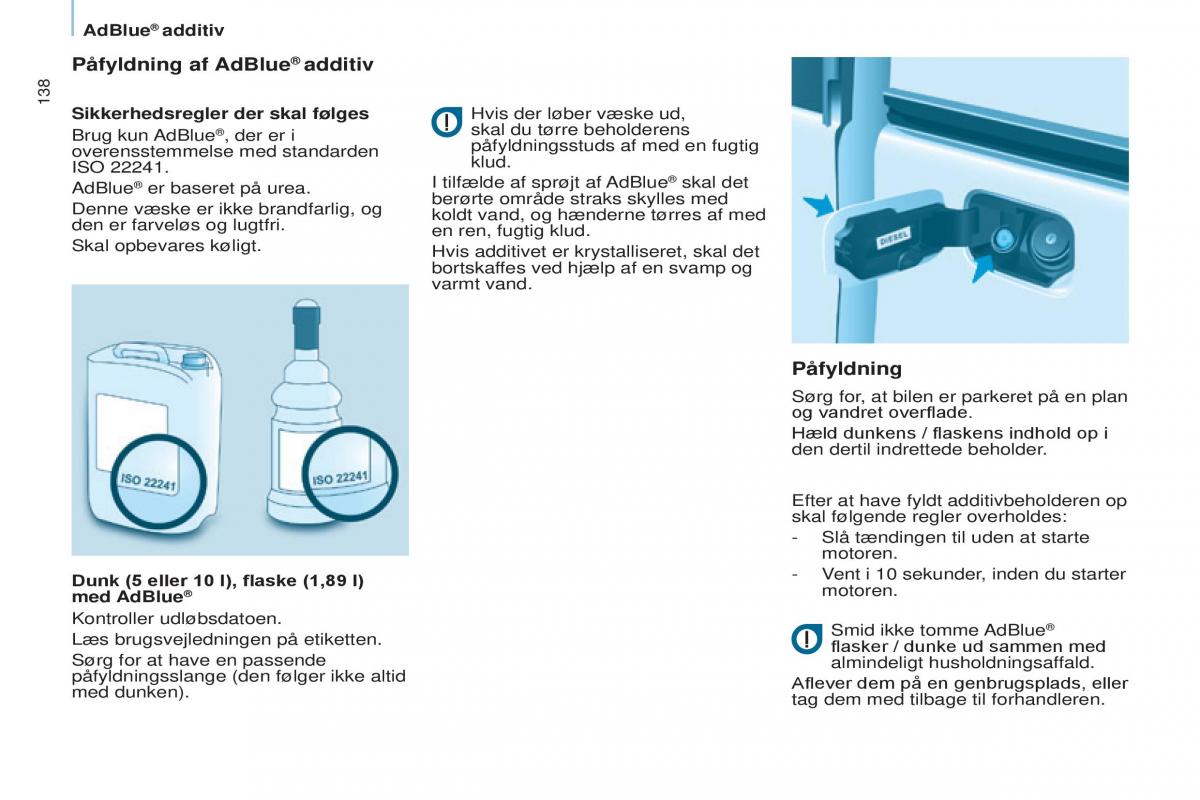 AdBlue® additiv

138

Påfyldning af AdBlue® additiv

Sikkerhedsregler der skal følges
Brug kun AdBlue®, der er i overensstemmelse med standarden ISO 22241.
AdBlue® er baseret på urea.
Denne væske er ikke brandfarlig, og den er farveløs og lugtfri.
Skal opbevares køligt.

ISO 22241

ISO 22241

Dunk (5 eller 10 l), flaske (1,89 l) med AdBlue®
Kontroller udløbsdatoen.
Læs brugsvejledningen på etiketten.
Sørg for at have en passende påfyldningsslange (den følger ikke altid med dunken).

Hvis der løber væske ud, skal du tørre beholderens påfyldningsstuds af med en fugtig klud.
I tilfælde af sprøjt af AdBlue® skal det berørte område straks skylles med koldt vand, og hænderne tørres af med en ren, fugtig klud.
Hvis additivet er krystalliseret, skal det bortskaffes ved hjælp af en svamp og varmt vand.

DIESEL

Påfyldning
Sørg for, at bilen er parkeret på en plan og vandret overflade.
Hæld dunkens / flaskens indhold op i den dertil indrettede beholder.

Efter at have fyldt additivbeholderen op skal følgende regler overholdes:
- Slå tændingen til uden at starte motoren.
- Vent i 10 sekunder, inden du starter motoren.

Smid ikke tomme AdBlue® flasker / dunke ud sammen med almindeligt husholdningsaffald.
Aflever dem på en genbrugsplads, eller tag dem med tilbage til forhandleren.